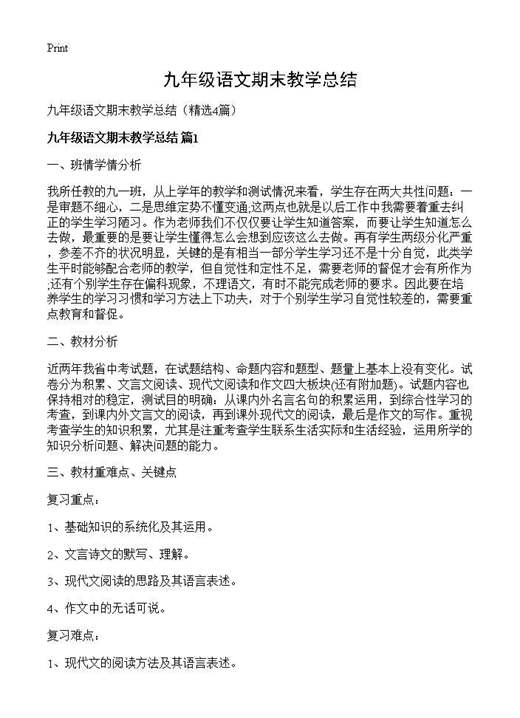 Print

九年级语文期末教学总结

九年级语文期末教学总结（精选4篇）

九年级语文期末教学总结 篇1

一、班情学情分析

我所任教的九一班，从上学年的教学和测试情况来看，学生存在两大共性问题：一是审题不细心，二是思维定势不懂变通;这两点也就是以后工作中我需要着重去纠正的学生学习陋习。作为老师我们不仅仅要让学生知道答案，而要让学生知道怎么去做，最重要的是要让学生懂得怎么会想到应该这么去做。再有学生两级分化严重，参差不齐的状况明显，关键的是有相当一部分学生学习还不是十分自觉，此类学生平时能够配合老师的教学，但自觉性和定性不足，需要老师的督促才会有所作为;还有个别学生存在偏科现象，不理语文，有时不能完成老师的要求。因此要在培养学生的学习习惯和学习方法上下功夫，对于个别学生学习自觉性较差的，需要重点教育和督促。

二、教材分析

近两年我省中考试题，在试题结构、命题内容和题型、题量上基本上没有变化。试卷分为积累、文言文阅读、现代文阅读和作文四大板块(还有附加题)。试题内容也保持相对的稳定，测试目的明确：从课内外名言名句的积累运用，到综合性学习的考查，到课内外文言文的阅读，再到课外现代文的阅读，最后是作文的写作。重视考查学生的知识积累，尤其是注重考查学生联系生活实际和生活经验，运用所学的知识分析问题、解决问题的能力。

三、教材重难点、关键点

复习重点：

1、基础知识的系统化及其运用。

2、文言诗文的默写、理解。

3、现代文阅读的思路及其语言表述。

4、作文中的无话可说。

复习难点：

1、现代文的阅读方法及其语言表述。